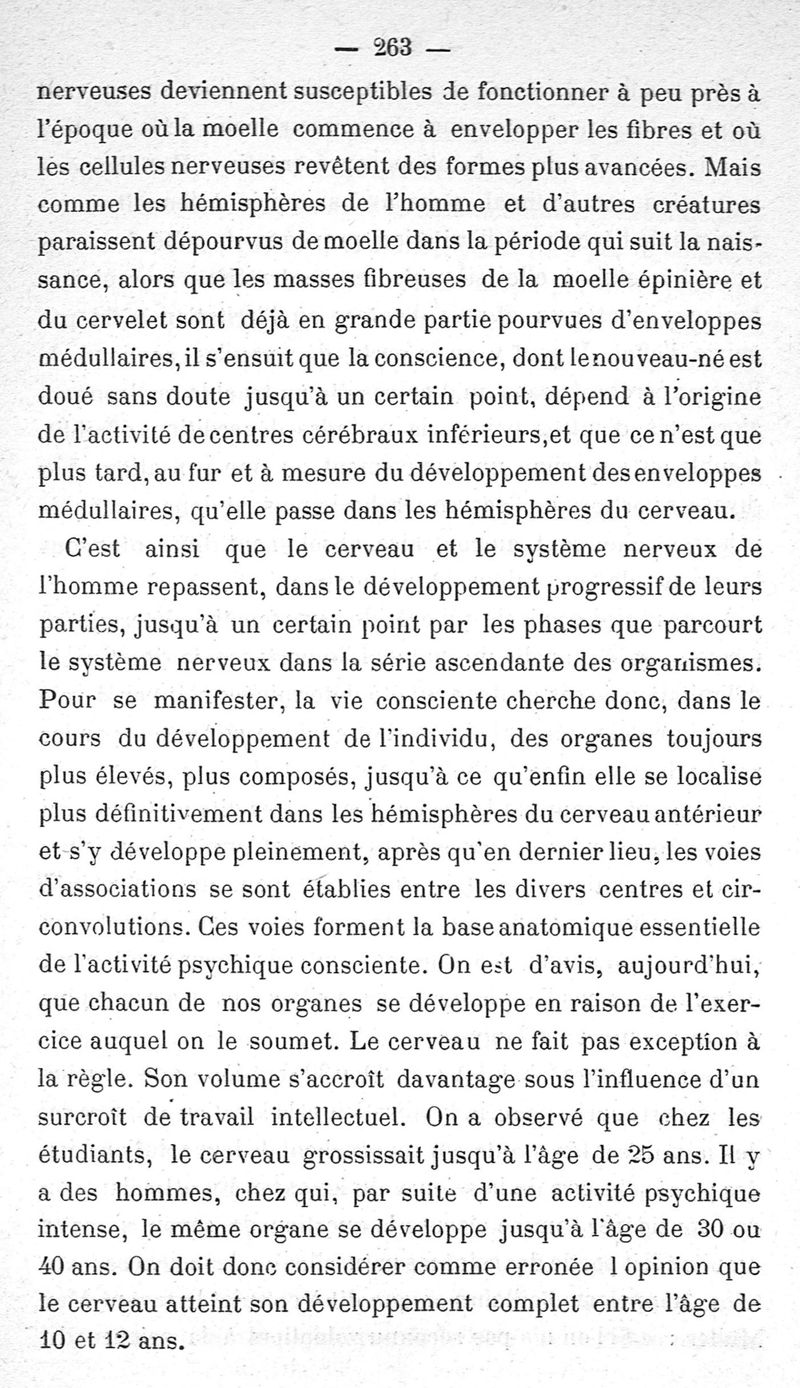 — 263 —

nerveuses deviennent susceptibles de fonctionner à peu près à l'époque où la moelle commence à envelopper les fibres et où les cellules nerveuses revêtent des formes plus avancées. Mais comme les hémisphères de l'homme et d'autres créatures paraissent dépourvus de moelle dans la période qui suit la naissance, alors que les masses fibreuses de la moelle épinière et du cervelet sont déjà en grande partie pourvues d'enveloppes médullaires, il s'ensuit que la conscience, dont le nouveau-né est doué sans doute jusqu'à un certain point, dépend à l'origine de l'activité de centres cérébraux inférieurs, et que ce n'est que plus tard, au fur et à mesure du développement des enveloppes médullaires, qu'elle passe dans les hémisphères du cerveau.

C'est ainsi que le cerveau et le système nerveux de l'homme repassent, dans le développement progressif de leurs parties, jusqu'à un certain point par les phases que parcourt le système nerveux dans la série ascendante des organismes. Pour se manifester, la vie consciente cherche donc, dans le cours du développement de l'individu, des organes toujours plus élevés, plus composés, jusqu'à ce qu'enfin elle se localise plus définitivement dans les hémisphères du cerveau antérieur et s'y développe pleinement, après qu'en dernier lieu, les voies d'associations se sont établies entre les divers centres et circonvolutions. Ces voies forment la base anatomique essentielle de l'activité psychique consciente. On est d'avis, aujourd'hui, que chacun de nos organes se développe en raison de l'exercice auquel on le soumet. Le cerveau ne fait pas exception à la règle. Son volume s'accroît davantage sous l'influence d'un surcroît de travail intellectuel. On a observé que chez les étudiants, le cerveau grossissait jusqu'à l'âge de 25 ans. Il y a des hommes, chez qui, par suite d'une activité psychique intense, le même organe se développe jusqu'à l'âge de 30 ou 40 ans. On doit donc considérer comme erronée l opinion que le cerveau atteint son développement complet entre l'âge de 10 et 12 ans.